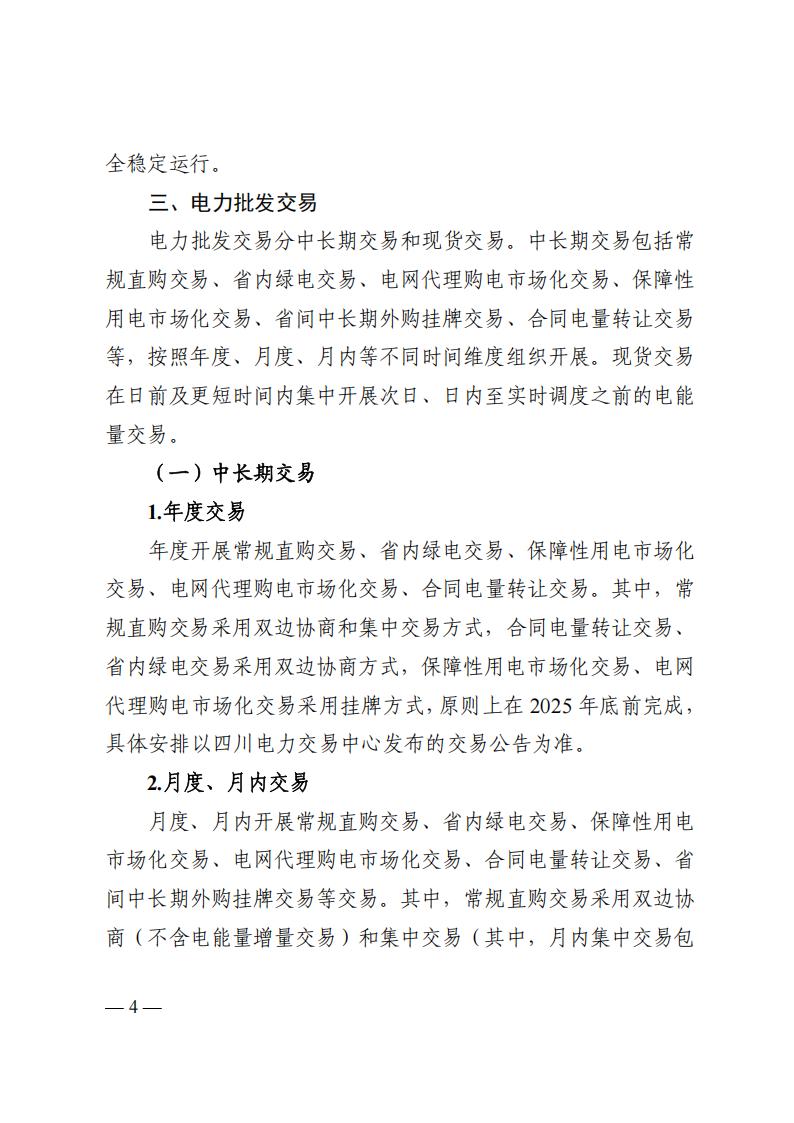 全稳定运行。

三、电力批发交易

电力批发交易分中长期交易和现货交易。中长期交易包括常规直购交易、省内绿电交易、电网代理购电市场化交易、保障性用电市场化交易、省间中长期外购挂牌交易、合同电量转让交易等，按照年度、月度、月内等不同时间维度组织开展。现货交易在日前及更短时间内集中开展次日、日内至实时调度之前的电能量交易。

（一）中长期交易

1.年度交易

年度开展常规直购交易、省内绿电交易、保障性用电市场化交易、电网代理购电市场化交易、合同电量转让交易。其中，常规直购交易采用双边协商和集中交易方式，合同电量转让交易、省内绿电交易采用双边协商方式，保障性用电市场化交易、电网代理购电市场化交易采用挂牌方式，原则上在 2025 年底前完成，具体安排以四川电力交易中心发布的交易公告为准。

2.月度、月内交易

月度、月内开展常规直购交易、省内绿电交易、保障性用电市场化交易、电网代理购电市场化交易、合同电量转让交易、省间中长期外购挂牌交易等交易。其中，常规直购交易采用双边协商（不含电能量增量交易）和集中交易（其中，月内集中交易包

— 4 —